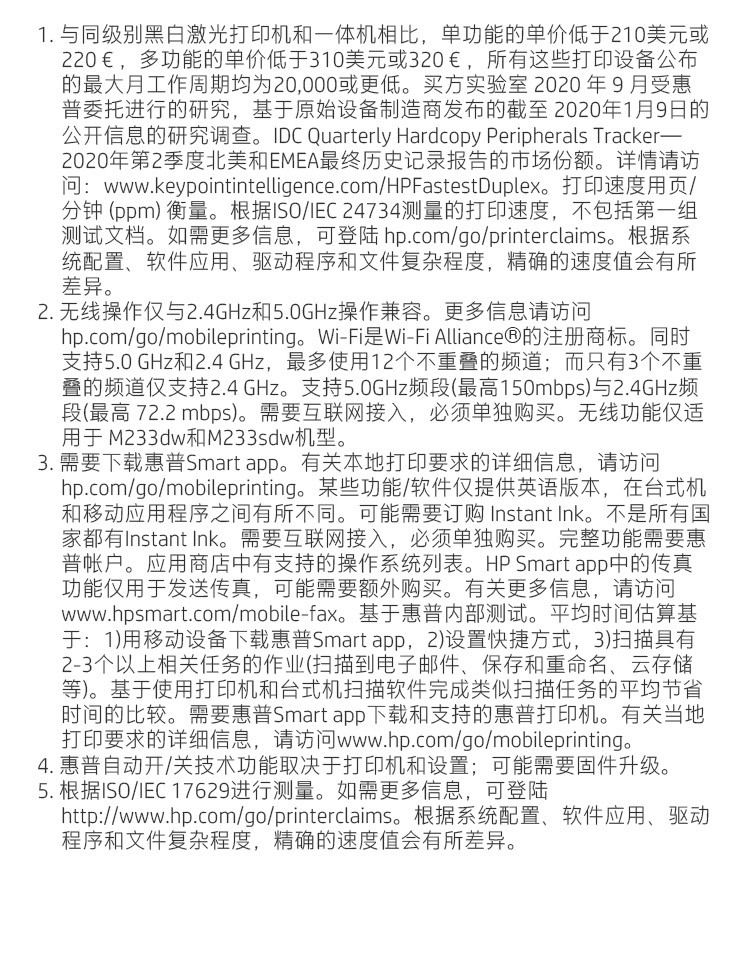 1. 与同级别黑白激光打印机和一体机相比，单功能的单价低于210美元或220 €，多功能的单价低于310美元或320 €，所有这些打印设备公布的最大月工作周期均为20,000或更低。买方实验室 2020 年 9 月受惠普委托进行的研究，基于原始设备制造商发布的截至 2020年1月9日的公开信息的研究调查。IDC Quarterly Hardcopy Peripherals Tracker—2020年第2季度北美和EMEA最终历史记录报告的市场份额。详情请访问：www.keypointintelligence.com/HPFastestDuplex。打印速度用页/分钟 (ppm) 衡量。根据ISO/IEC 24734测量的打印速度，不包括第一组测试文档。如需更多信息，可登陆 hp.com/go/printerclaims。根据系统配置、软件应用、驱动程序和文件复杂程度，精确的速度值会有所差异。
2. 无线操作仅与2.4GHz和5.0GHz操作兼容。更多信息请访问 hp.com/go/mobileprinting。Wi-Fi是Wi-Fi Alliance®的注册商标。同时支持5.0 GHz和2.4 GHz，最多使用12个不重叠的频道；而只有3个不重叠的频道仅支持2.4 GHz。支持5.0GHz频段(最高150mbps)与2.4GHz频段(最高 72.2 mbps)。需要互联网接入，必须单独购买。无线功能仅适用于 M233dw和M233sdw机型。
3. 需要下载惠普Smart app。有关本地打印要求的详细信息，请访问 hp.com/go/mobileprinting。某些功能/软件仅提供英语版本，在台式机和移动应用程序之间有所不同。可能需要订购 Instant Ink。不是所有国家都有Instant Ink。需要互联网接入，必须单独购买。完整功能需要惠普帐户。应用商店中有支持的操作系统列表。HP Smart app中的传真功能仅用于发送传真，可能需要额外购买。有关更多信息，请访问 www.hpsmart.com/mobile-fax。基于惠普内部测试。平均时间估算基于：1)用移动设备下载惠普Smart app，2)设置快捷方式，3)扫描具有2-3个以上相关任务的作业(扫描到电子邮件、保存和重命名、云存储等)。基于使用打印机和台式机扫描软件完成类似扫描任务的平均节省时间的比较。需要惠普Smart app下载和支持的惠普打印机。有关当地打印要求的详细信息，请访问www.hp.com/go/mobileprinting。
4. 惠普自动开/关技术功能取决于打印机和设置；可能需要固件升级。
5. 根据ISO/IEC 17629进行测量。如需更多信息，可登陆 http://www.hp.com/go/printerclaims。根据系统配置、软件应用、驱动程序和文件复杂程度，精确的速度值会有所差异。